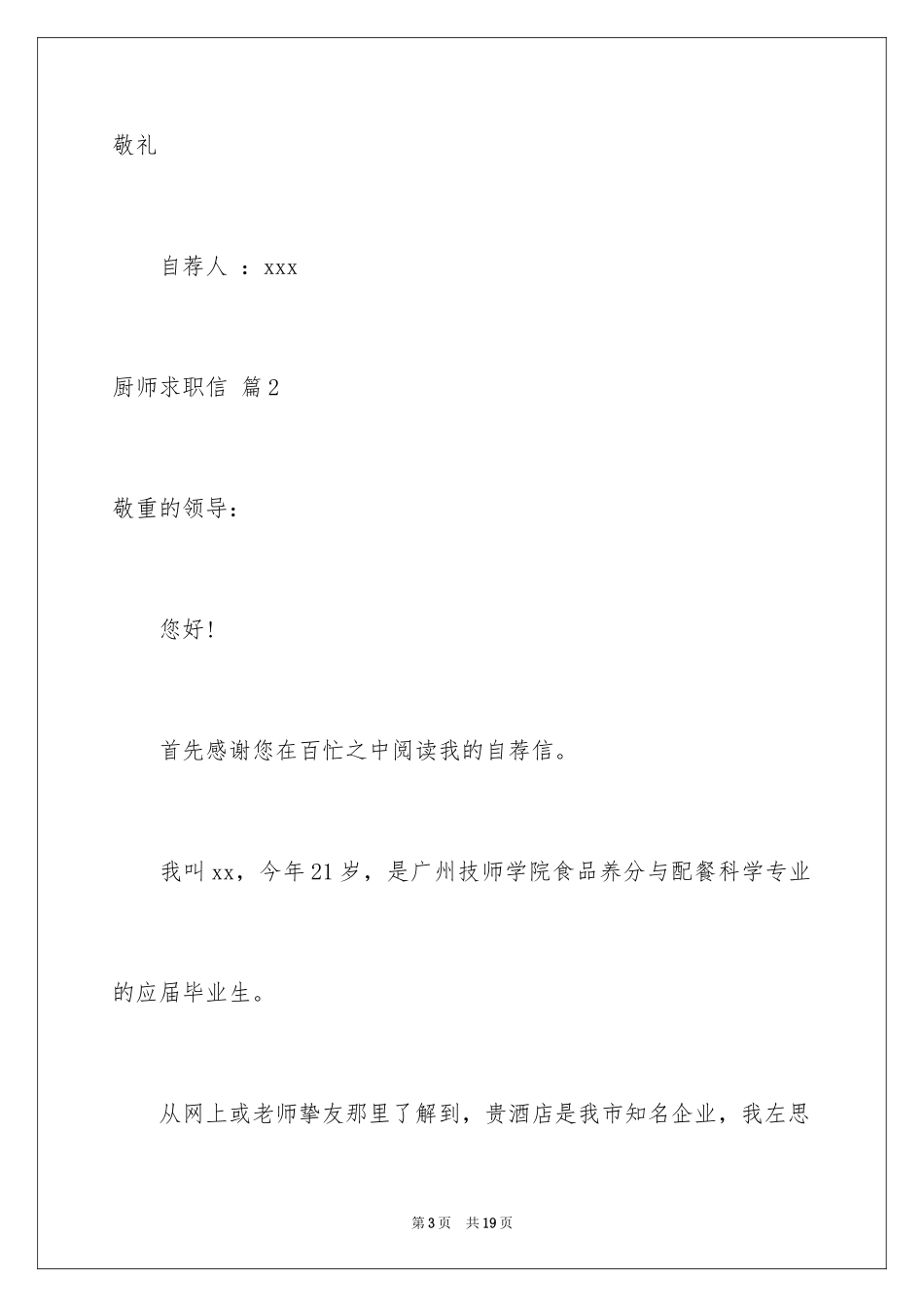 敬礼

自荐人 ：xxx

厨师求职信 篇2

敬重的领导：

您好！

首先感谢您在百忙之中阅读我的自荐信。

我叫xx，今年21岁，是广州技师学院食品养分与配餐科学专业的应届毕业生。

从网上或老师挚友那里了解到，贵酒店是我市知名企业，我左思

第3页 共19页